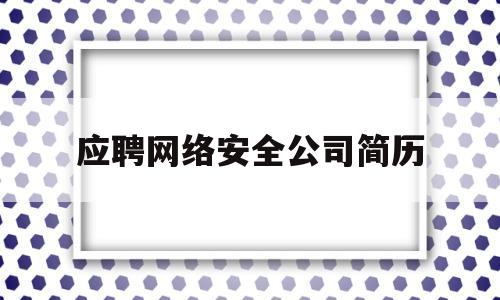 应聘网络安全公司简历